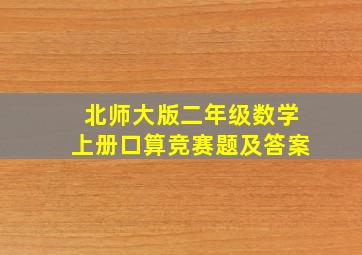 北师大版二年级数学
上册口算竞赛题及答案